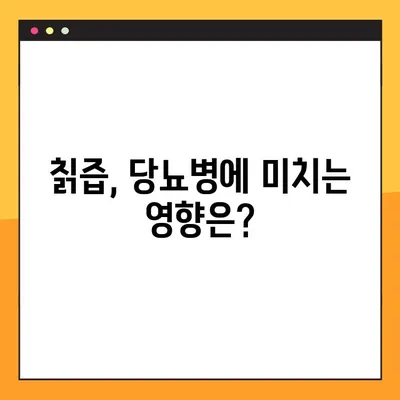 칡즙, 당뇨병에 미치는 영향은?